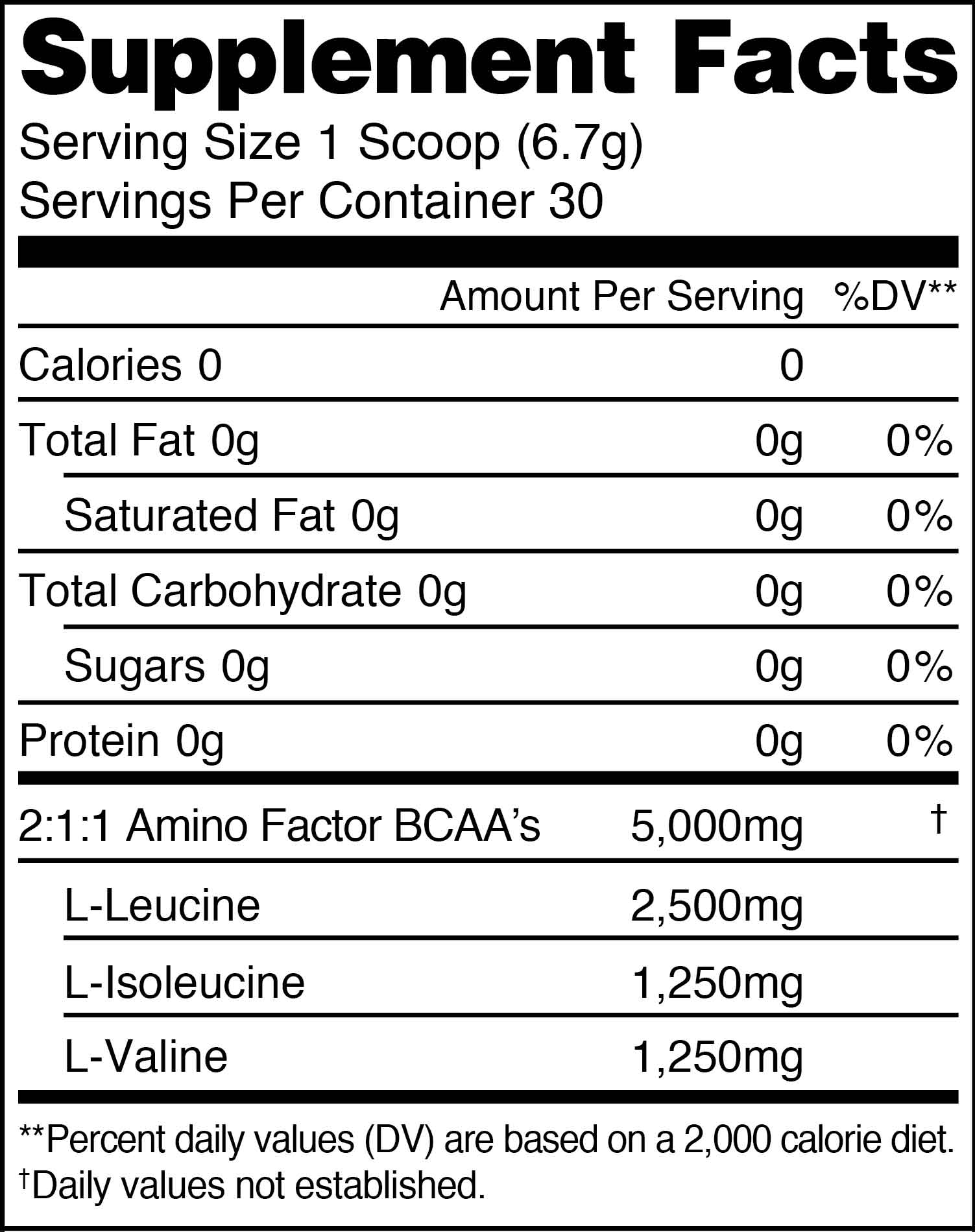 Supplement Facts

Serving Size 1 Scoop (6.7g)
Servings Per Container 30

|  | Amount Per Serving | %DV** |
|---|---|---|
| Calories 0 | 0 |  |
| Total Fat 0g | 0g | 0% |
| Saturated Fat 0g | 0g | 0% |
| Total Carbohydrate 0g | 0g | 0% |
| Sugars 0g | 0g | 0% |
| Protein 0g | 0g | 0% |
| 2:1:1 Amino Factor BCAA's | 5,000mg | † |
| L-Leucine | 2,500mg |  |
| L-Isoleucine | 1,250mg |  |
| L-Valine | 1,250mg |  |

**Percent daily values (DV) are based on a 2,000 calorie diet.
†Daily values not established.